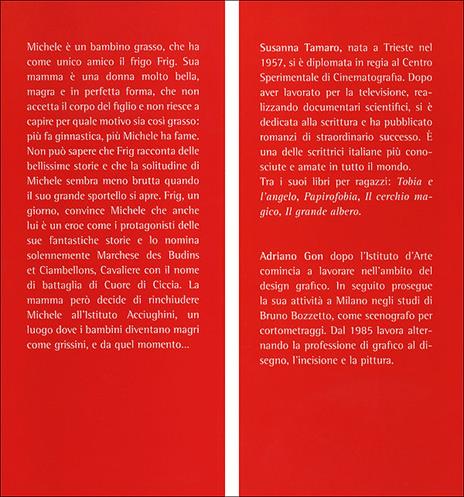 Michele è un bambino grasso, che ha come unico amico il frigo Frig. Sua mamma è una donna molto bella, magra e in perfetta forma, che non accetta il corpo del figlio e non riesce a capire per quale motivo sia così grasso: più fa ginnastica, più Michele ha fame. Non può sapere che Frig racconta delle bellissime storie e che la solitudine di Michele sembra meno brutta quando il suo grande sportello si apre. Frig, un giorno, convince Michele che anche lui è un eroe come i protagonisti delle sue fantastiche storie e lo nomina solennemente Marchese des Budins et Ciambellons, Cavaliere con il nome di battaglia di Cuore di Ciccia. La mamma però decide di rinchiudere Michele all'Istituto Acciughini, un luogo dove i bambini diventano magri come grissini, e da quel momento...

Susanna Tamaro, nata a Trieste nel 1957, si è diplomata in regia al Centro Sperimentale di Cinematografia. Dopo aver lavorato per la televisione, realizzando documentari scientifici, si è dedicata alla scrittura e ha pubblicato romanzi di straordinario successo. È una delle scrittrici italiane più conosciute e amate in tutto il mondo.
Tra i suoi libri per ragazzi: Tobia e l'angelo, Papirofobia, Il cerchio magico, Il grande albero.

Adriano Gon dopo l'Istituto d'Arte comincia a lavorare nell'ambito del design grafico. In seguito prosegue la sua attività a Milano negli studi di Bruno Bozzetto, come scenografo per cortometraggi. Dal 1985 lavora alternando la professione di grafico al disegno, l'incisione e la pittura.